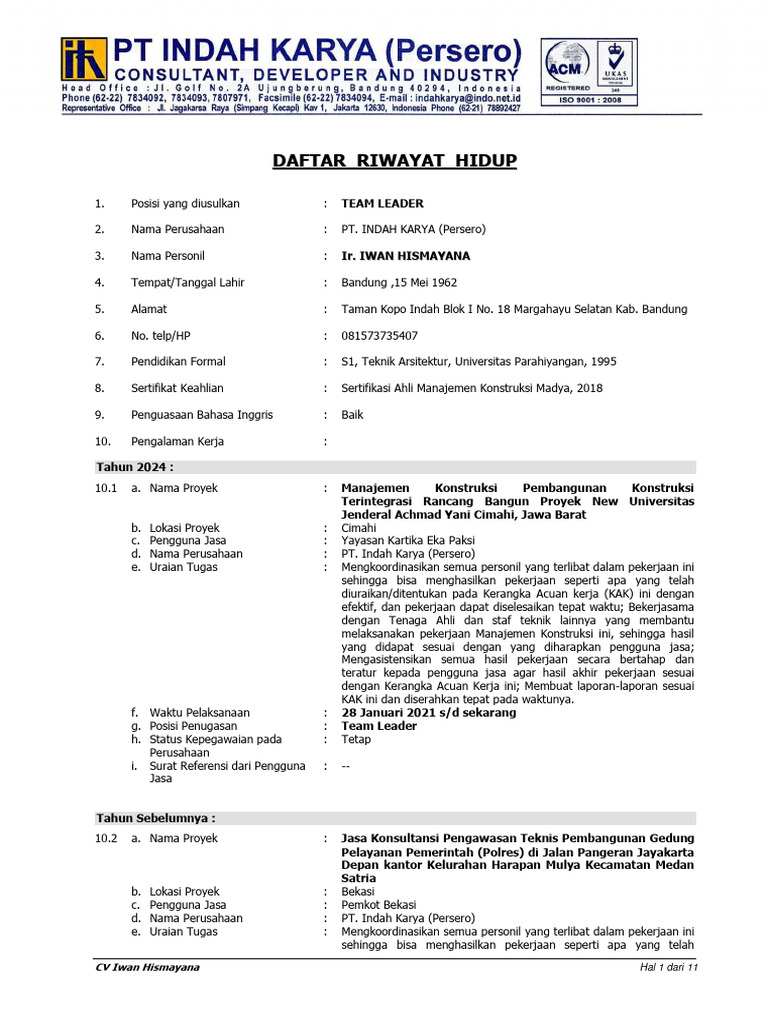 PT INDAH KARYA (Persero)
CONSULTANT, DEVELOPER AND INDUSTRY
Head Office : Jl. Golf No. 2A Ujungberung, Bandung 40294, Indonesia
Phone (62-22) 7834092, 7834093, 7807971, Facsimile (62-22) 7834094, E-mail : indahkarya@indo.net.id
Representative Office : Jl. Jagakarsa Raya (Simpang Kecapi) Kav 1, Jakarta 12630, Indonesia Phone (62-21) 78892427

ACM REGISTERED
UKAS MANAGEMENT SYSTEMS 245
ISO 9001 : 2008

DAFTAR RIWAYAT HIDUP

1. Posisi yang diusulkan : TEAM LEADER
2. Nama Perusahaan : PT. INDAH KARYA (Persero)
3. Nama Personil : Ir. IWAN HISMAYANA
4. Tempat/Tanggal Lahir : Bandung ,15 Mei 1962
5. Alamat : Taman Kopo Indah Blok I No. 18 Margahayu Selatan Kab. Bandung
6. No. telp/HP : 081573735407
7. Pendidikan Formal : S1, Teknik Arsitektur, Universitas Parahiyangan, 1995
8. Sertifikat Keahlian : Sertifikasi Ahli Manajemen Konstruksi Madya, 2018
9. Penguasaan Bahasa Inggris : Baik
10. Pengalaman Kerja :

Tahun 2024 :

10.1 a. Nama Proyek : Manajemen Konstruksi Pembangunan Konstruksi Terintegrasi Rancang Bangun Proyek New Universitas Jenderal Achmad Yani Cimahi, Jawa Barat
b. Lokasi Proyek : Cimahi
c. Pengguna Jasa : Yayasan Kartika Eka Paksi
d. Nama Perusahaan : PT. Indah Karya (Persero)
e. Uraian Tugas : Mengkoordinasikan semua personil yang terlibat dalam pekerjaan ini sehingga bisa menghasilkan pekerjaan seperti apa yang telah diuraikan/ditentukan pada Kerangka Acuan kerja (KAK) ini dengan efektif, dan pekerjaan dapat diselesaikan tepat waktu; Bekerjasama dengan Tenaga Ahli dan staf teknik lainnya yang membantu melaksanakan pekerjaan Manajemen Konstruksi ini, sehingga hasil yang didapat sesuai dengan yang diharapkan pengguna jasa; Mengasistensikan semua hasil pekerjaan secara bertahap dan teratur kepada pengguna jasa agar hasil akhir pekerjaan sesuai dengan Kerangka Acuan Kerja ini; Membuat laporan-laporan sesuai KAK ini dan diserahkan tepat pada waktunya.
f. Waktu Pelaksanaan : 28 Januari 2021 s/d sekarang
g. Posisi Penugasan : Team Leader
h. Status Kepegawaian pada Perusahaan : Tetap
i. Surat Referensi dari Pengguna Jasa : --

Tahun Sebelumnya :

10.2 a. Nama Proyek : Jasa Konsultansi Pengawasan Teknis Pembangunan Gedung Pelayanan Pemerintah (Polres) di Jalan Pangeran Jayakarta Depan kantor Kelurahan Harapan Mulya Kecamatan Medan Satria
b. Lokasi Proyek : Bekasi
c. Pengguna Jasa : Pemkot Bekasi
d. Nama Perusahaan : PT. Indah Karya (Persero)
e. Uraian Tugas : Mengkoordinasikan semua personil yang terlibat dalam pekerjaan ini sehingga bisa menghasilkan pekerjaan seperti apa yang telah

CV Iwan Hismayana
Hal 1 dari 11